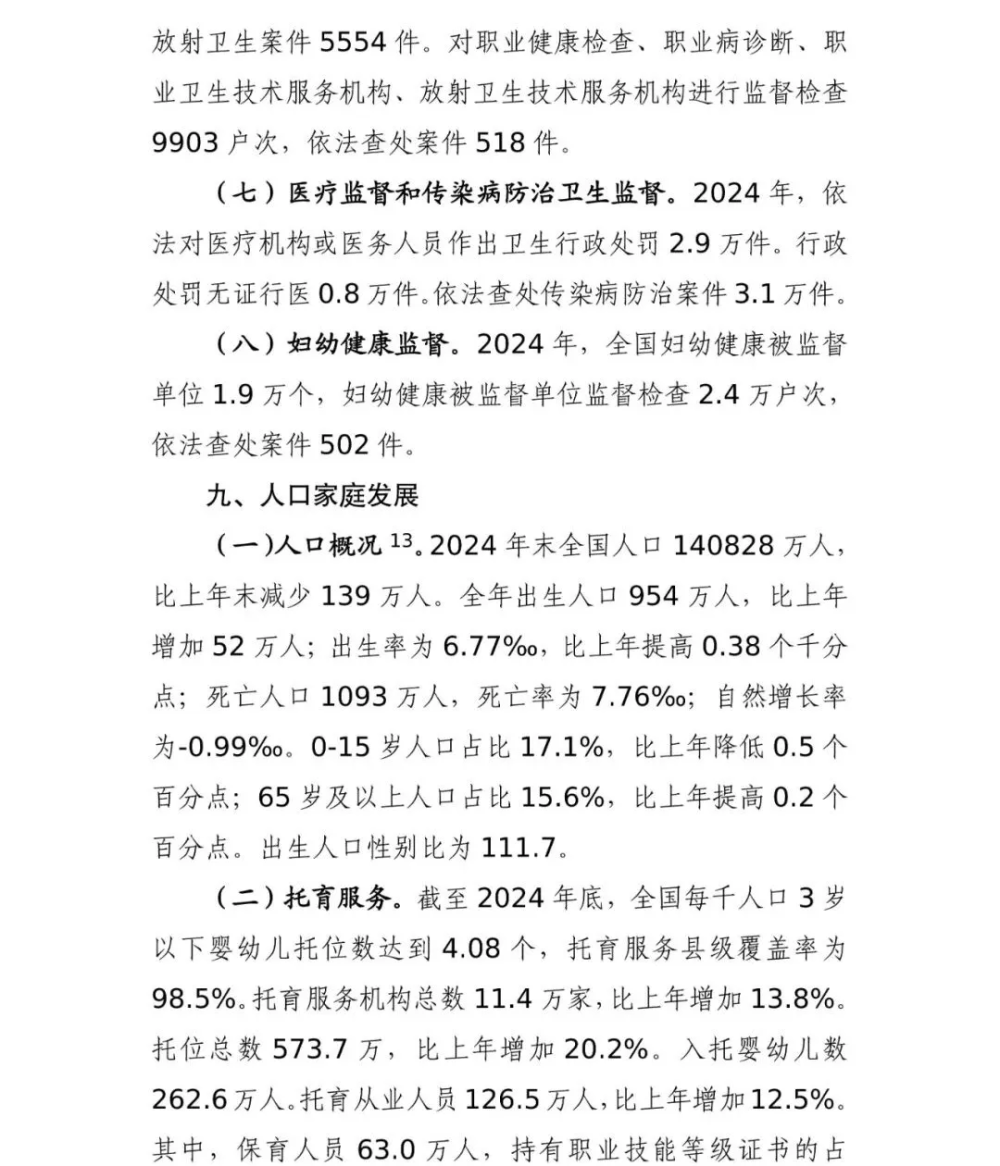 放射卫生案件5554件。对职业健康检查、职业病诊断、职业卫生技术服务机构、放射卫生技术服务机构进行监督检查9903户次，依法查处案件518件。

（七）医疗监督和传染病防治卫生监督。2024年，依法对医疗机构或医务人员作出卫生行政处罚2.9万件。行政处罚无证行医0.8万件。依法查处传染病防治案件3.1万件。

（八）妇幼健康监督。2024年，全国妇幼健康被监督单位1.9万个，妇幼健康被监督单位监督检查2.4万户次，依法查处案件502件。

九、人口家庭发展

（一）人口概况$^{13}$。2024年末全国人口140828万人，比上年末减少139万人。全年出生人口954万人，比上年增加52万人；出生率为6.77‰，比上年提高0.38个千分点；死亡人口1093万人，死亡率为7.76‰；自然增长率为-0.99‰。0-15岁人口占比17.1%，比上年降低0.5个百分点；65岁及以上人口占比15.6%，比上年提高0.2个百分点。出生人口性别比为111.7。

（二）托育服务。截至2024年底，全国每千人口3岁以下婴幼儿托位数达到4.08个，托育服务县级覆盖率为98.5%。托育服务机构总数11.4万家，比上年增加13.8%。托位总数573.7万，比上年增加20.2%。入托婴幼儿数262.6万人。托育从业人员126.5万人，比上年增加12.5%。其中，保育人员63.0万人，持有职业技能等级证书的占